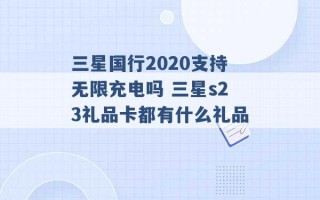 三星国行2020支持无限充电吗 三星s23礼品卡都有什么礼品